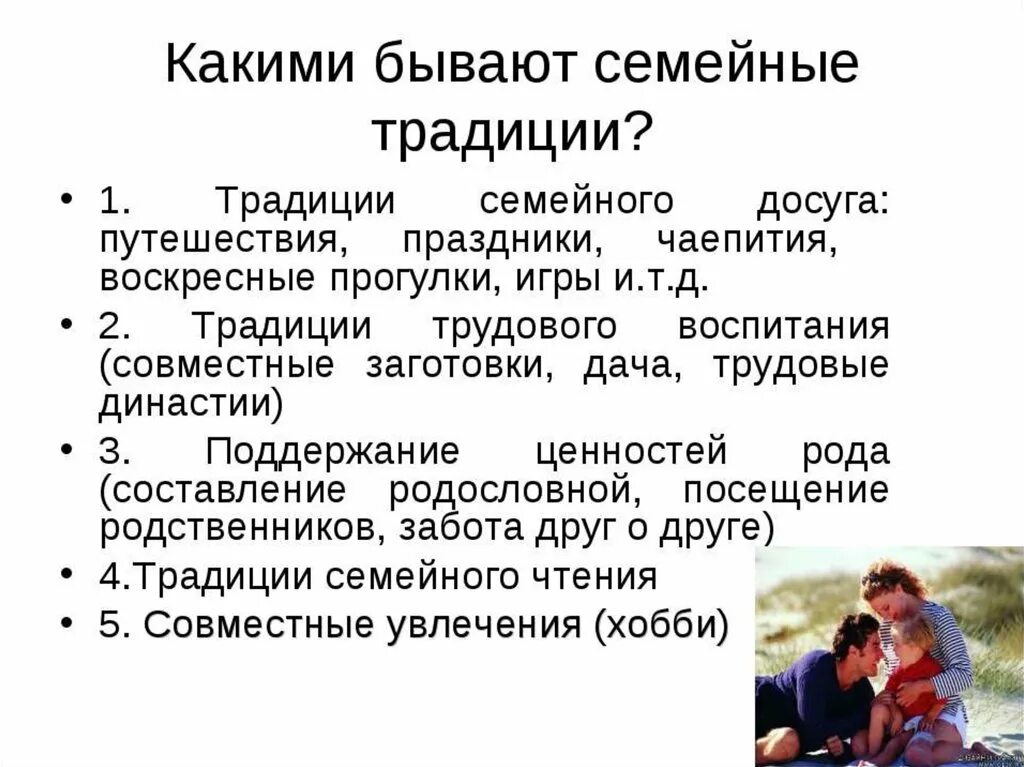 Какими бывают семейные традиции?

• 1. Традиции семейного досуга: путешествия, праздники, чаепития, воскресные прогулки, игры и.т.д.
• 2. Традиции трудового воспитания (совместные заготовки, дача, трудовые династии)
• 3. Поддержание ценностей рода (составление родословной, посещение родственников, забота друг о друге)
• 4.Традиции семейного чтения
• 5. Совместные увлечения (хобби)